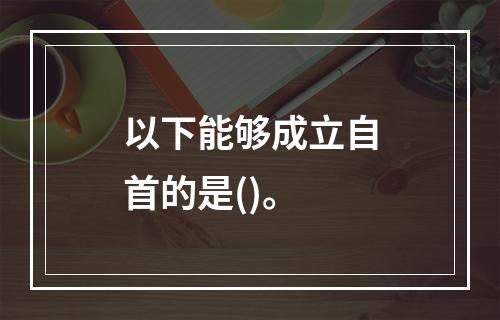 以下能够成立自首的是()。